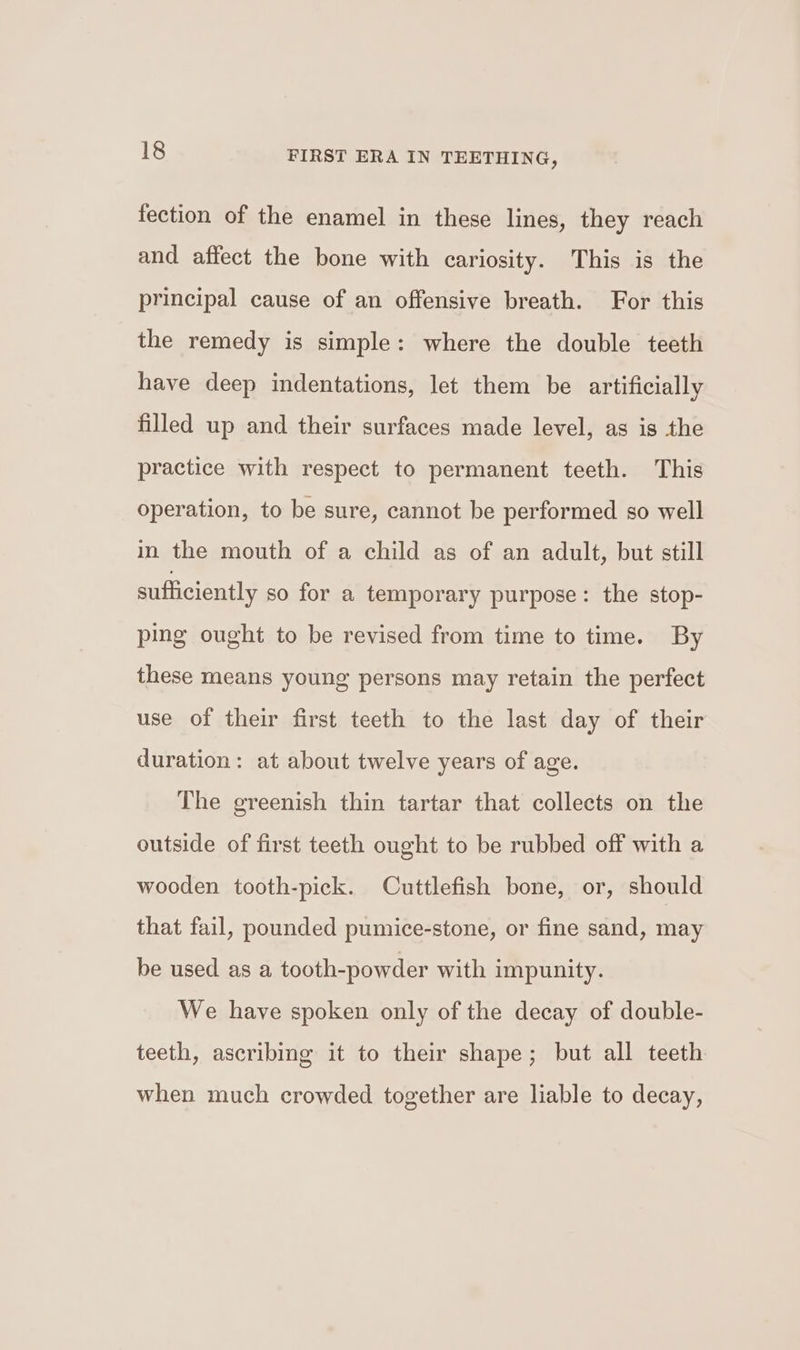 18 FIRST ERA IN TEETHING,

fection of the enamel in these lines, they reach and affect the bone with cariosity. This is the principal cause of an offensive breath. For this the remedy is simple: where the double teeth have deep indentations, let them be artificially filled up and their surfaces made level, as is the practice with respect to permanent teeth. This operation, to be sure, cannot be performed so well in the mouth of a child as of an adult, but still sufficiently so for a temporary purpose: the stopping ought to be revised from time to time. By these means young persons may retain the perfect use of their first teeth to the last day of their duration: at about twelve years of age.

The greenish thin tartar that collects on the outside of first teeth ought to be rubbed off with a wooden tooth-pick. Cuttlefish bone, or, should that fail, pounded pumice-stone, or fine sand, may be used as a tooth-powder with impunity.

We have spoken only of the decay of double-teeth, ascribing it to their shape; but all teeth when much crowded together are liable to decay,